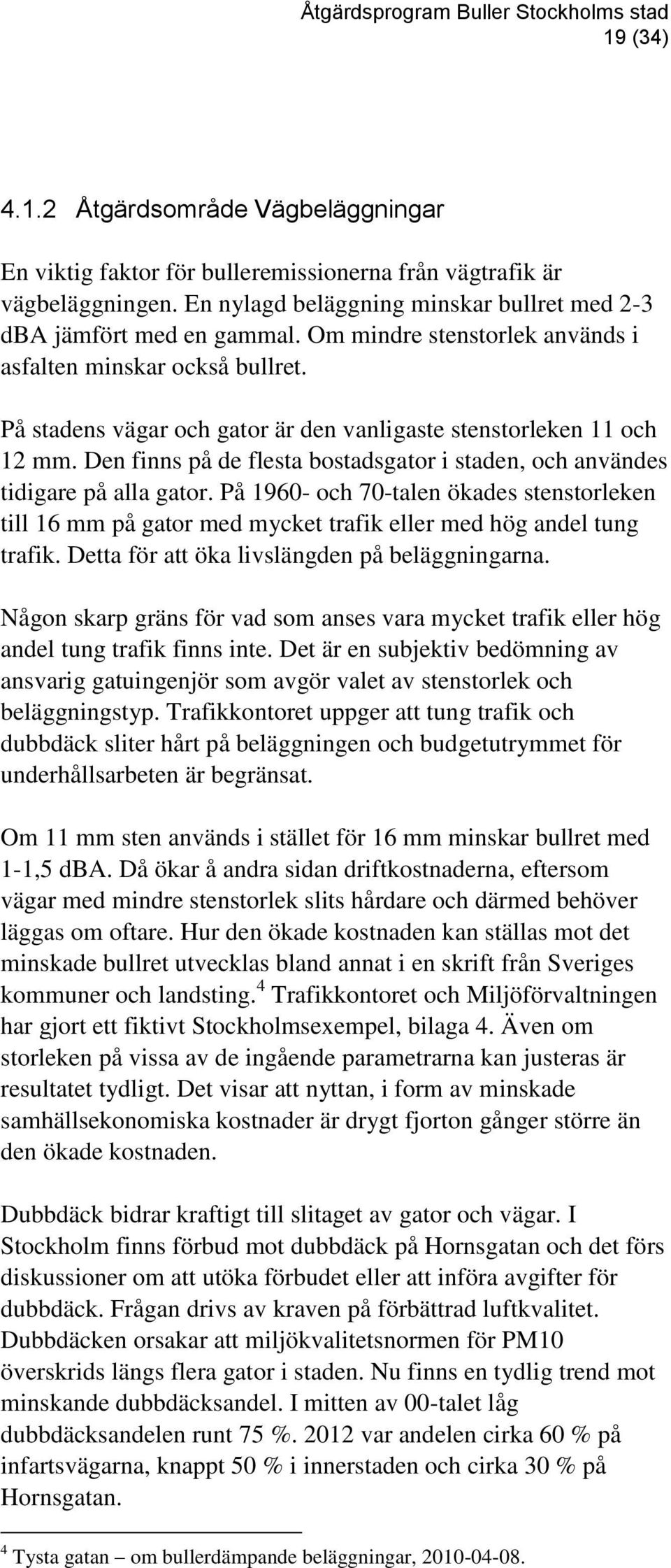 Åtgärdsprogram Buller Stockholms stad
19 (34)

4.1.2 Åtgärdsområde Vägbeläggningar

En viktig faktor för bulleremissionerna från vägtrafik är vägbeläggningen. En nylagd beläggning minskar bullret med 2-3 dBA jämfört med en gammal. Om mindre stenstorlek används i asfalten minskar också bullret.

På stadens vägar och gator är den vanligaste stenstorleken 11 och 12 mm. Den finns på de flesta bostadsgator i staden, och användes tidigare på alla gator. På 1960- och 70-talen ökades stenstorleken till 16 mm på gator med mycket trafik eller med hög andel tung trafik. Detta för att öka livslängden på beläggningarna.

Någon skarp gräns för vad som anses vara mycket trafik eller hög andel tung trafik finns inte. Det är en subjektiv bedömning av ansvarig gatuingenjör som avgör valet av stenstorlek och beläggningstyp. Trafikkontoret uppger att tung trafik och dubbdäck sliter hårt på beläggningen och budgetutrymmet för underhållsarbeten är begränsat.

Om 11 mm sten används i stället för 16 mm minskar bullret med 1-1,5 dBA. Då ökar å andra sidan driftkostnaderna, eftersom vägar med mindre stenstorlek slits hårdare och därmed behöver läggas om oftare. Hur den ökade kostnaden kan ställas mot det minskade bullret utvecklas bland annat i en skrift från Sveriges kommuner och landsting.$^4$ Trafikkontoret och Miljöförvaltningen har gjort ett fiktivt Stockholmsexempel, bilaga 4. Även om storleken på vissa av de ingående parametrarna kan justeras är resultatet tydligt. Det visar att nyttan, i form av minskade samhällsekonomiska kostnader är drygt fjorton gånger större än den ökade kostnaden.

Dubbdäck bidrar kraftigt till slitaget av gator och vägar. I Stockholm finns förbud mot dubbdäck på Hornsgatan och det förs diskussioner om att utöka förbudet eller att införa avgifter för dubbdäck. Frågan drivs av kraven på förbättrad luftkvalitet. Dubbdäcken orsakar att miljökvalitetsnormen för PM10 överskrids längs flera gator i staden. Nu finns en tydlig trend mot minskande dubbdäcksandel. I mitten av 00-talet låg dubbdäcksandelen runt 75 %. 2012 var andelen cirka 60 % på infartsvägarna, knappt 50 % i innerstaden och cirka 30 % på Hornsgatan.

$^4$ Tysta gatan – om bullerdämpande beläggningar, 2010-04-08.